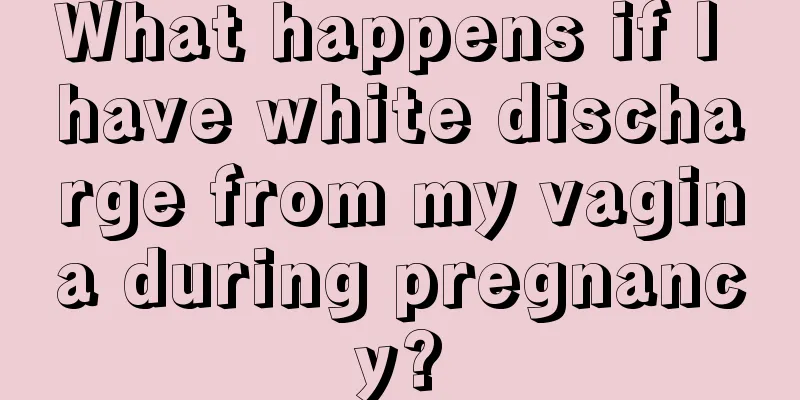 What happens if I have white discharge from my vagina during pregnancy?